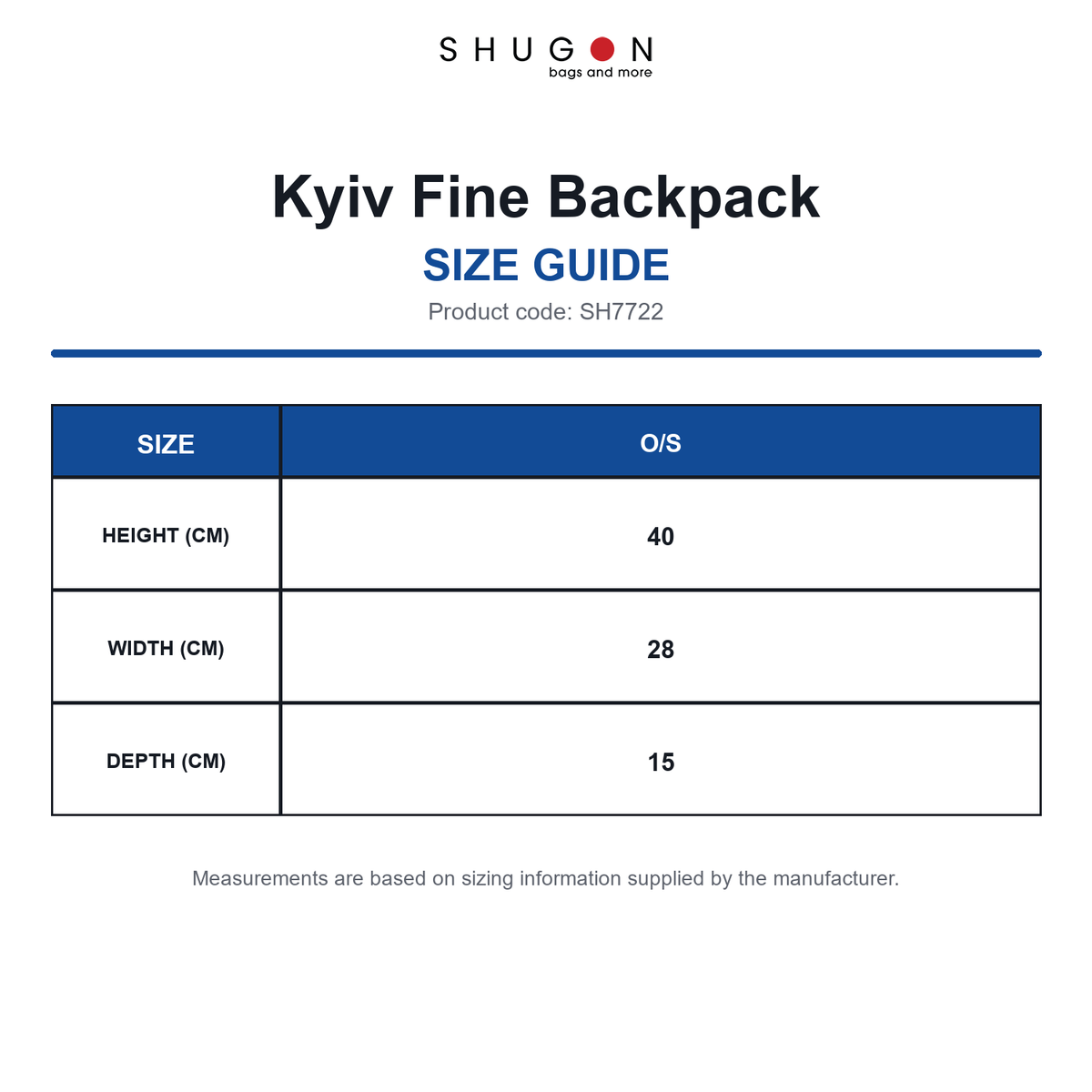 SHUGON
bags and more

Kyiv Fine Backpack
SIZE GUIDE
Product code: SH7722

| SIZE | O/S |
|---|---|
| HEIGHT (CM) | 40 |
| WIDTH (CM) | 28 |
| DEPTH (CM) | 15 |

Measurements are based on sizing information supplied by the manufacturer.